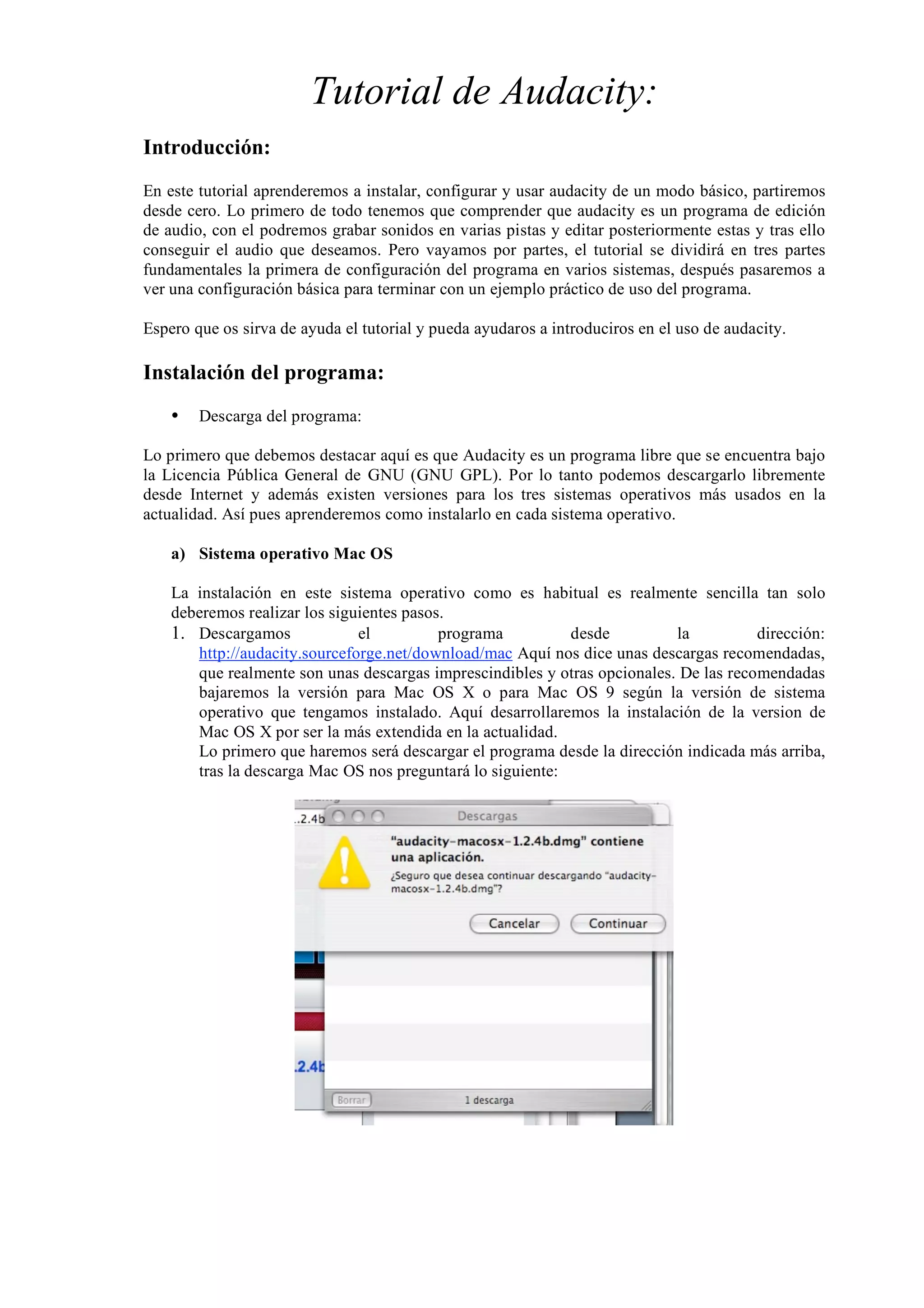 Tutorial de Audacity:

Introducción:

En este tutorial aprenderemos a instalar, configurar y usar audacity de un modo básico, partiremos desde cero. Lo primero de todo tenemos que comprender que audacity es un programa de edición de audio, con el podremos grabar sonidos en varias pistas y editar posteriormente estas y tras ello conseguir el audio que deseamos. Pero vayamos por partes, el tutorial se dividirá en tres partes fundamentales la primera de configuración del programa en varios sistemas, después pasaremos a ver una configuración básica para terminar con un ejemplo práctico de uso del programa.

Espero que os sirva de ayuda el tutorial y pueda ayudaros a introduciros en el uso de audacity.

Instalación del programa:

• Descarga del programa:

Lo primero que debemos destacar aquí es que Audacity es un programa libre que se encuentra bajo la Licencia Pública General de GNU (GNU GPL). Por lo tanto podemos descargarlo libremente desde Internet y además existen versiones para los tres sistemas operativos más usados en la actualidad. Así pues aprenderemos como instalarlo en cada sistema operativo.

a) Sistema operativo Mac OS

La instalación en este sistema operativo como es habitual es realmente sencilla tan solo deberemos realizar los siguientes pasos.

1. Descargamos el programa desde la dirección: http://audacity.sourceforge.net/download/mac Aquí nos dice unas descargas recomendadas, que realmente son unas descargas imprescindibles y otras opcionales. De las recomendadas bajaremos la versión para Mac OS X o para Mac OS 9 según la versión de sistema operativo que tengamos instalado. Aquí desarrollaremos la instalación de la version de Mac OS X por ser la más extendida en la actualidad.
Lo primero que haremos será descargar el programa desde la dirección indicada más arriba, tras la descarga Mac OS nos preguntará lo siguiente:

..2.4b
Descargas
"audacity-macosx-1.2.4b.dmg" contiene una aplicación.
¿Seguro que desea continuar descargando "audacity-macosx-1.2.4b.dmg"?
Cancelar
Continuar
.2.4b
Borrar
1 descarga